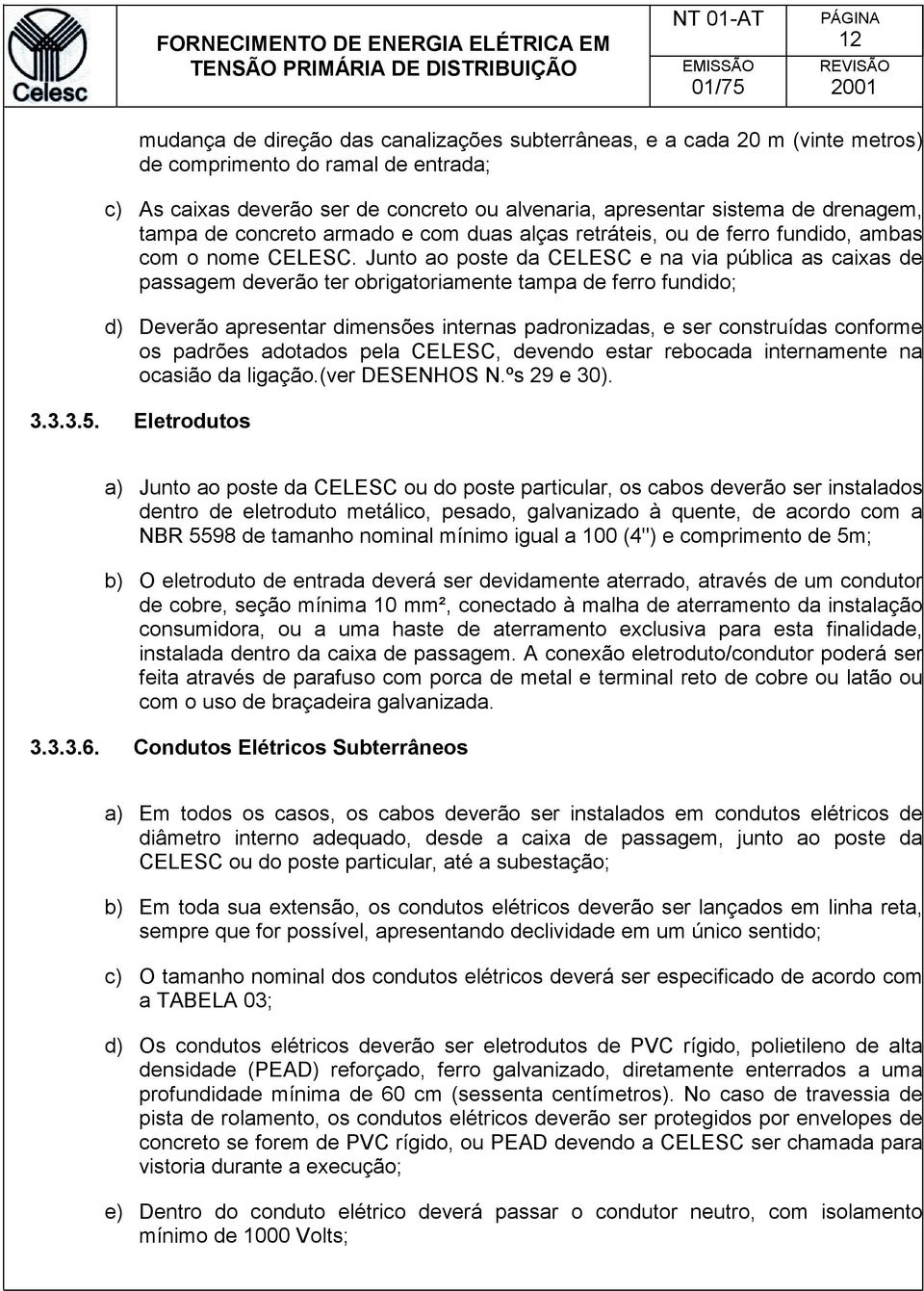 Celesc

FORNECIMENTO DE ENERGIA ELÉTRICA EM TENSÃO PRIMÁRIA DE DISTRIBUIÇÃO

NT 01-AT

EMISSÃO
01/75

PÁGINA
12

REVISÃO
2001

mudança de direção das canalizações subterrâneas, e a cada 20 m (vinte metros) de comprimento do ramal de entrada;

c) As caixas deverão ser de concreto ou alvenaria, apresentar sistema de drenagem, tampa de concreto armado e com duas alças retráteis, ou de ferro fundido, ambas com o nome CELESC. Junto ao poste da CELESC e na via pública as caixas de passagem deverão ter obrigatoriamente tampa de ferro fundido;

d) Deverão apresentar dimensões internas padronizadas, e ser construídas conforme os padrões adotados pela CELESC, devendo estar rebocada internamente na ocasião da ligação.(ver DESENHOS N.ºs 29 e 30).

3.3.3.5. Eletrodutos

a) Junto ao poste da CELESC ou do poste particular, os cabos deverão ser instalados dentro de eletroduto metálico, pesado, galvanizado à quente, de acordo com a NBR 5598 de tamanho nominal mínimo igual a 100 (4") e comprimento de 5m;

b) O eletroduto de entrada deverá ser devidamente aterrado, através de um condutor de cobre, seção mínima 10 mm², conectado à malha de aterramento da instalação consumidora, ou a uma haste de aterramento exclusiva para esta finalidade, instalada dentro da caixa de passagem. A conexão eletroduto/condutor poderá ser feita através de parafuso com porca de metal e terminal reto de cobre ou latão ou com o uso de braçadeira galvanizada.

3.3.3.6. Condutos Elétricos Subterrâneos

a) Em todos os casos, os cabos deverão ser instalados em condutos elétricos de diâmetro interno adequado, desde a caixa de passagem, junto ao poste da CELESC ou do poste particular, até a subestação;

b) Em toda sua extensão, os condutos elétricos deverão ser lançados em linha reta, sempre que for possível, apresentando declividade em um único sentido;

c) O tamanho nominal dos condutos elétricos deverá ser especificado de acordo com a TABELA 03;

d) Os condutos elétricos deverão ser eletrodutos de PVC rígido, polietileno de alta densidade (PEAD) reforçado, ferro galvanizado, diretamente enterrados a uma profundidade mínima de 60 cm (sessenta centímetros). No caso de travessia de pista de rolamento, os condutos elétricos deverão ser protegidos por envelopes de concreto se forem de PVC rígido, ou PEAD devendo a CELESC ser chamada para vistoria durante a execução;

e) Dentro do conduto elétrico deverá passar o condutor neutro, com isolamento mínimo de 1000 Volts;